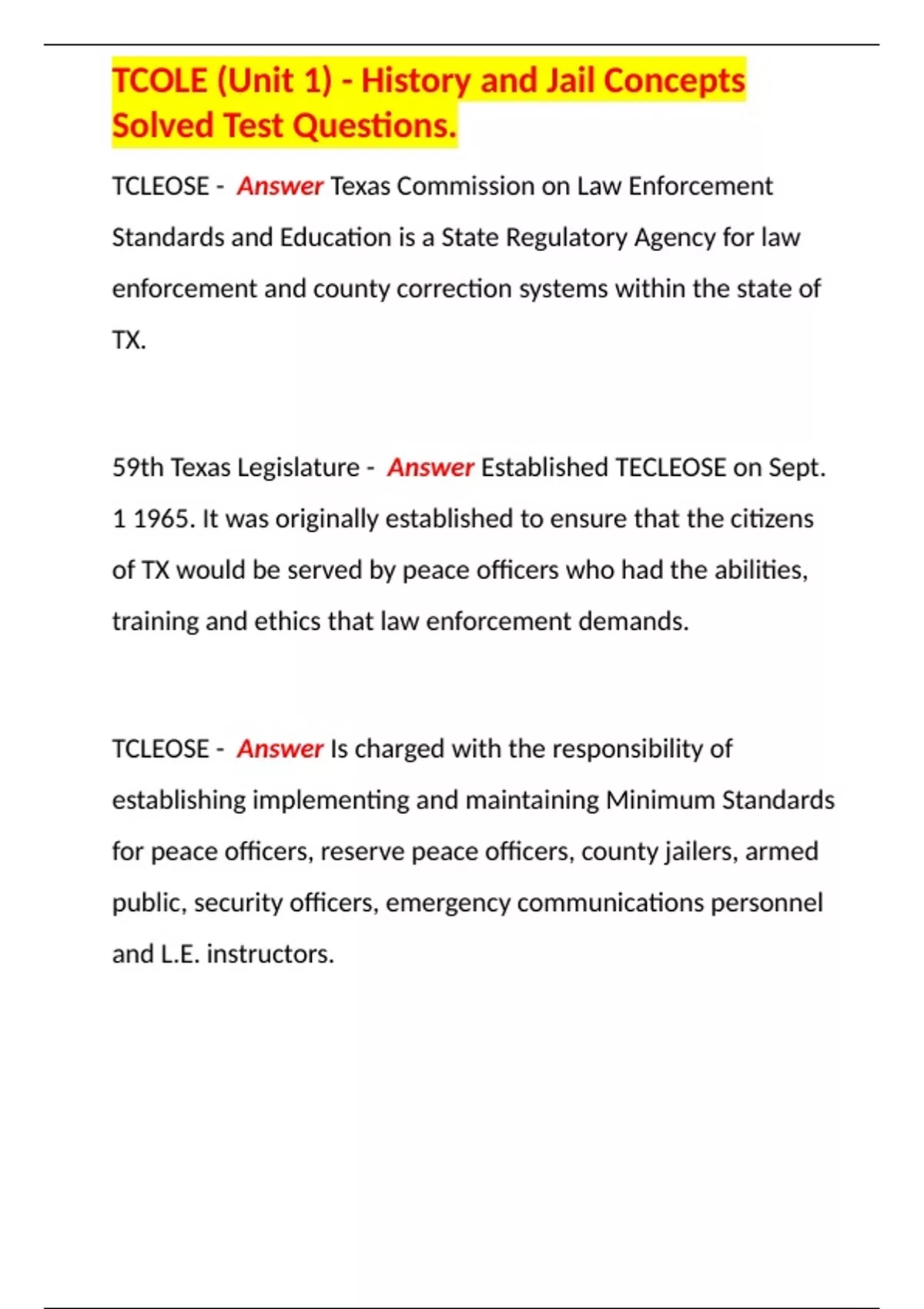 TCOLE (Unit 1) - History and Jail Concepts Solved Test Questions.

TCLEOSE - Answer Texas Commission on Law Enforcement Standards and Education is a State Regulatory Agency for law enforcement and county correction systems within the state of TX.

59th Texas Legislature - Answer Established TECLEOSE on Sept. 1 1965. It was originally established to ensure that the citizens of TX would be served by peace officers who had the abilities, training and ethics that law enforcement demands.

TCLEOSE - Answer Is charged with the responsibility of establishing implementing and maintaining Minimum Standards for peace officers, reserve peace officers, county jailers, armed public, security officers, emergency communications personnel and L.E. instructors.